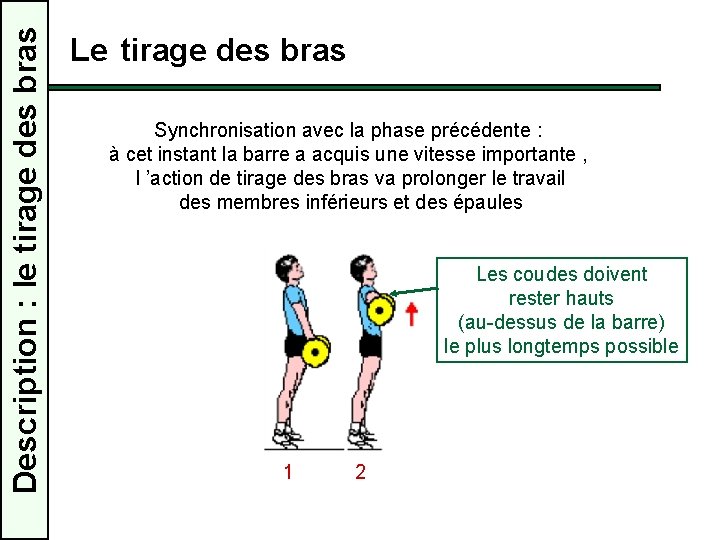 Description : le tirage des bras

Le tirage des bras

Synchronisation avec la phase précédente : à cet instant la barre a acquis une vitesse importante , l 'action de tirage des bras va prolonger le travail des membres inférieurs et des épaules

Les coudes doivent rester hauts (au-dessus de la barre) le plus longtemps possible

1 2